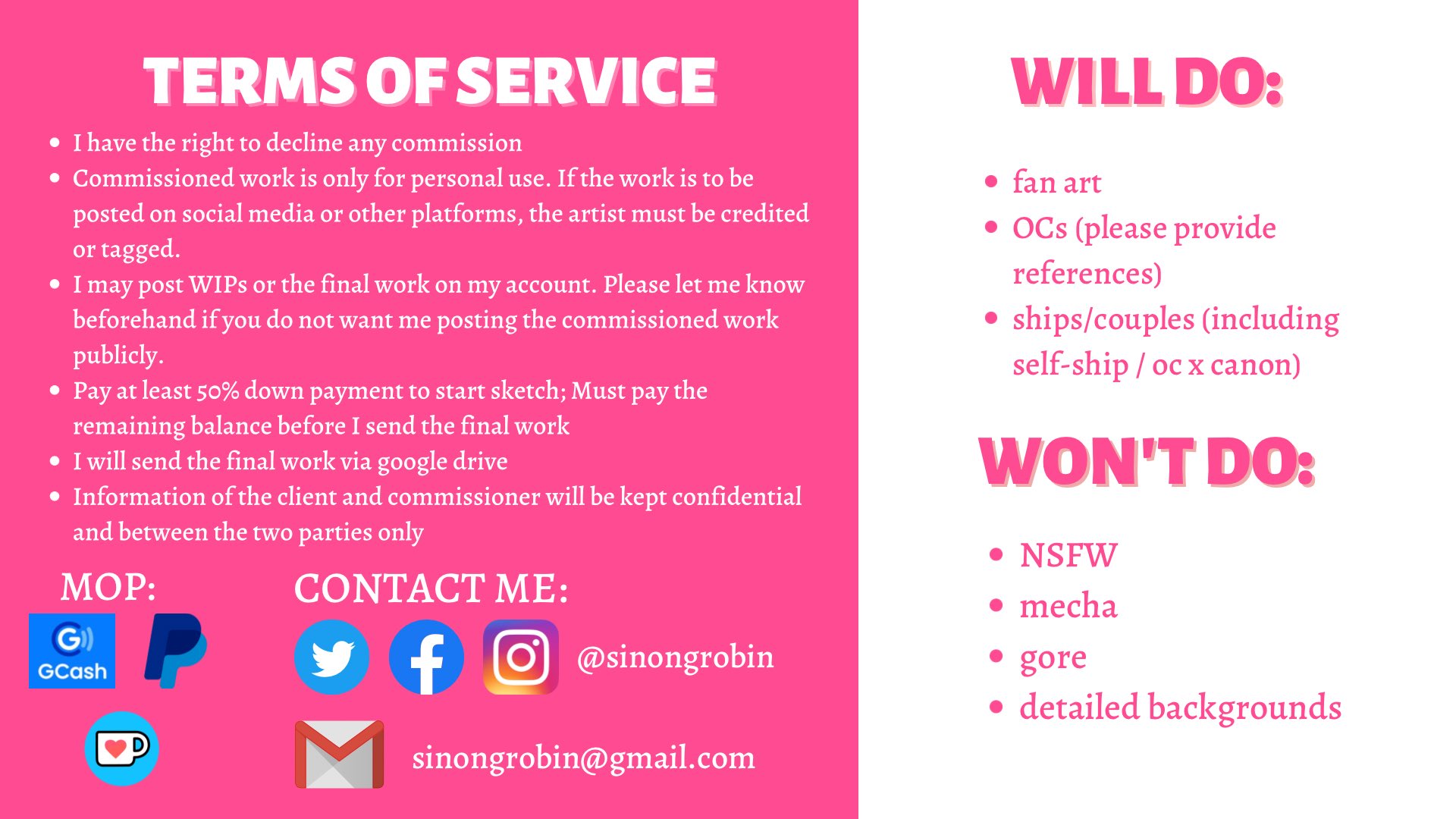 TERMS OF SERVICE

• I have the right to decline any commission
• Commissioned work is only for personal use. If the work is to be posted on social media or other platforms, the artist must be credited or tagged.
• I may post WIPs or the final work on my account. Please let me know beforehand if you do not want me posting the commissioned work publicly.
• Pay at least 50% down payment to start sketch; Must pay the remaining balance before I send the final work
• I will send the final work via google drive
• Information of the client and commissioner will be kept confidential and between the two parties only

MOP:

GCash

CONTACT ME:

@sinongrobin

sinongrobin@gmail.com

WILL DO:

• fan art
• OCs (please provide references)
• ships/couples (including self-ship / oc x canon)

WON'T DO:

• NSFW
• mecha
• gore
• detailed backgrounds